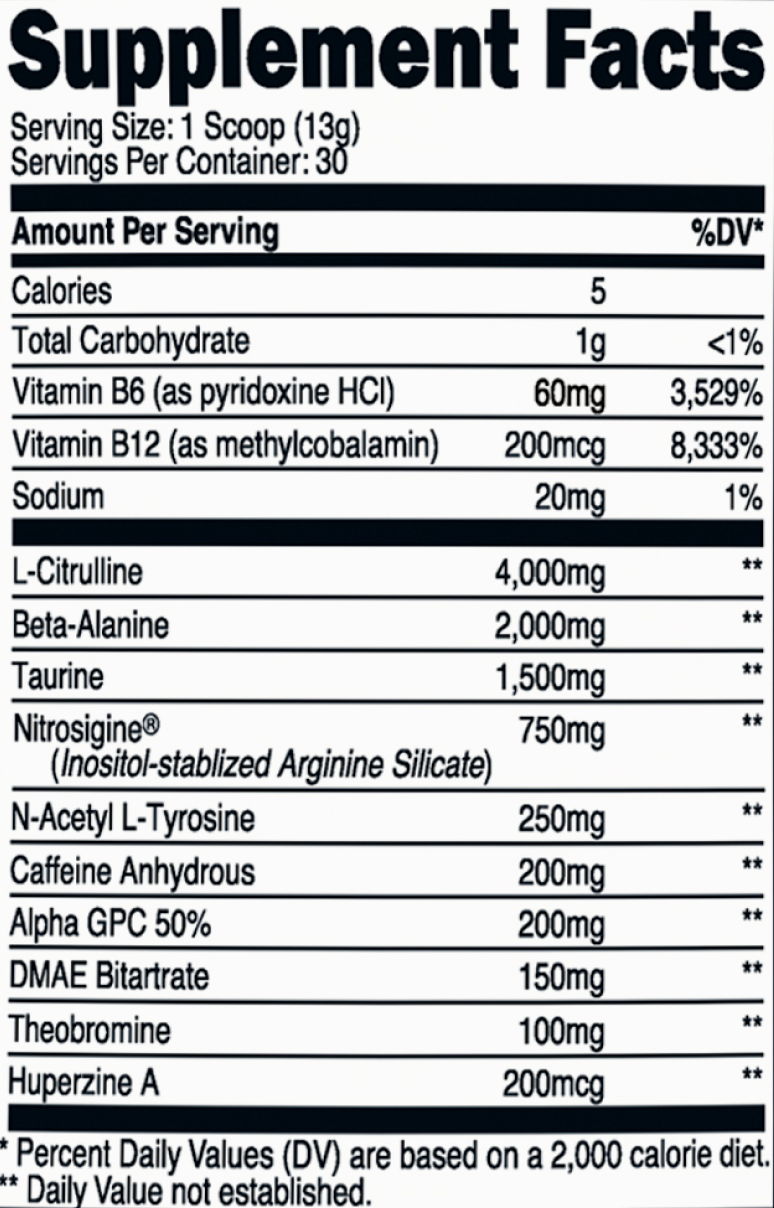 Supplement Facts

Serving Size: 1 Scoop (13g)
Servings Per Container: 30

| Amount Per Serving | | %DV* |
|---|---|---|
| Calories | 5 | |
| Total Carbohydrate | 1g | <1% |
| Vitamin B6 (as pyridoxine HCl) | 60mg | 3,529% |
| Vitamin B12 (as methylcobalamin) | 200mcg | 8,333% |
| Sodium | 20mg | 1% |
| L-Citrulline | 4,000mg | ** |
| Beta-Alanine | 2,000mg | ** |
| Taurine | 1,500mg | ** |
| Nitrosigine® (Inositol-stablized Arginine Silicate) | 750mg | ** |
| N-Acetyl L-Tyrosine | 250mg | ** |
| Caffeine Anhydrous | 200mg | ** |
| Alpha GPC 50% | 200mg | ** |
| DMAE Bitartrate | 150mg | ** |
| Theobromine | 100mg | ** |
| Huperzine A | 200mcg | ** |

* Percent Daily Values (DV) are based on a 2,000 calorie diet.
** Daily Value not established.